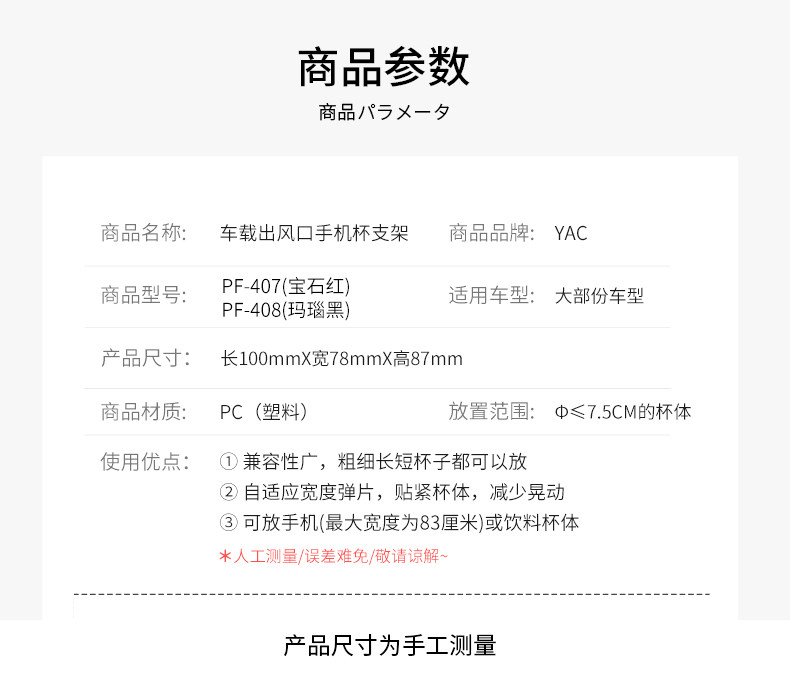 商品参数

商品パラメータ

商品名称: 车载出风口手机杯支架 商品品牌: YAC

商品型号: PF-407(宝石红) PF-408(玛瑙黑) 适用车型: 大部份车型

产品尺寸: 长100mmX宽78mmX高87mm

商品材质: PC（塑料） 放置范围: Φ≤7.5CM的杯体

使用优点: ① 兼容性广，粗细长短杯子都可以放
② 自适应宽度弹片，贴紧杯体，减少晃动
③ 可放手机(最大宽度为83厘米)或饮料杯体

*人工测量/误差难免/敬请谅解~

产品尺寸为手工测量